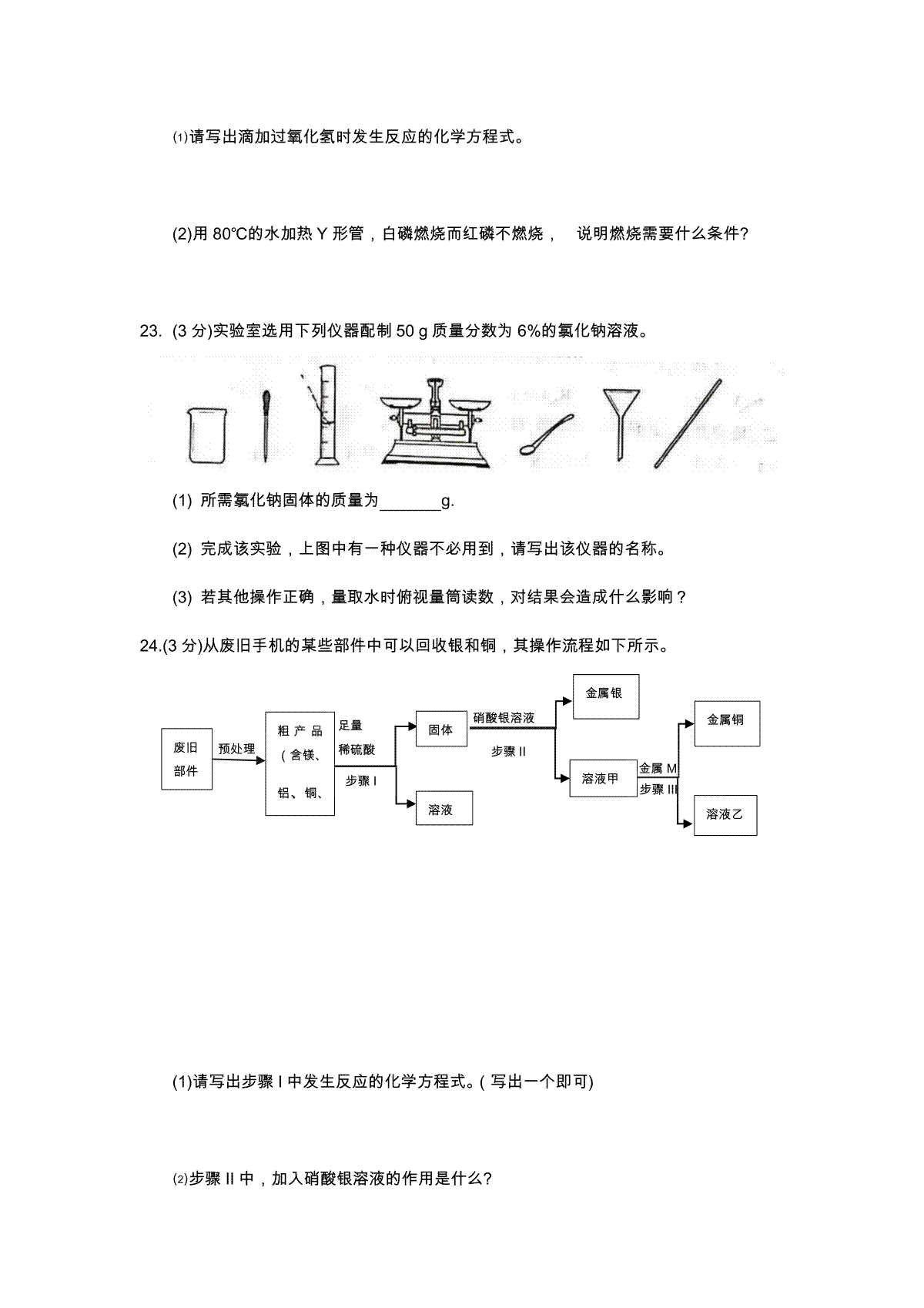 ⑴请写出滴加过氧化氢时发生反应的化学方程式。

(2)用 80℃的水加热 Y 形管，白磷燃烧而红磷不燃烧， 说明燃烧需要什么条件?

23. (3 分)实验室选用下列仪器配制 50 g 质量分数为 6%的氯化钠溶液。

(1) 所需氯化钠固体的质量为_______g.

(2) 完成该实验，上图中有一种仪器不必用到，请写出该仪器的名称。

(3) 若其他操作正确，量取水时俯视量筒读数，对结果会造成什么影响？

24.(3 分)从废旧手机的某些部件中可以回收银和铜，其操作流程如下所示。

废旧部件
预处理
粗产品（含镁、铝、铜、
足量稀硫酸
步骤 I
固体
溶液
硝酸银溶液
步骤 II
金属银
溶液甲
金属 M
步骤 III
金属铜
溶液乙

(1)请写出步骤 I 中发生反应的化学方程式。( 写出一个即可)

⑵步骤 II 中，加入硝酸银溶液的作用是什么?